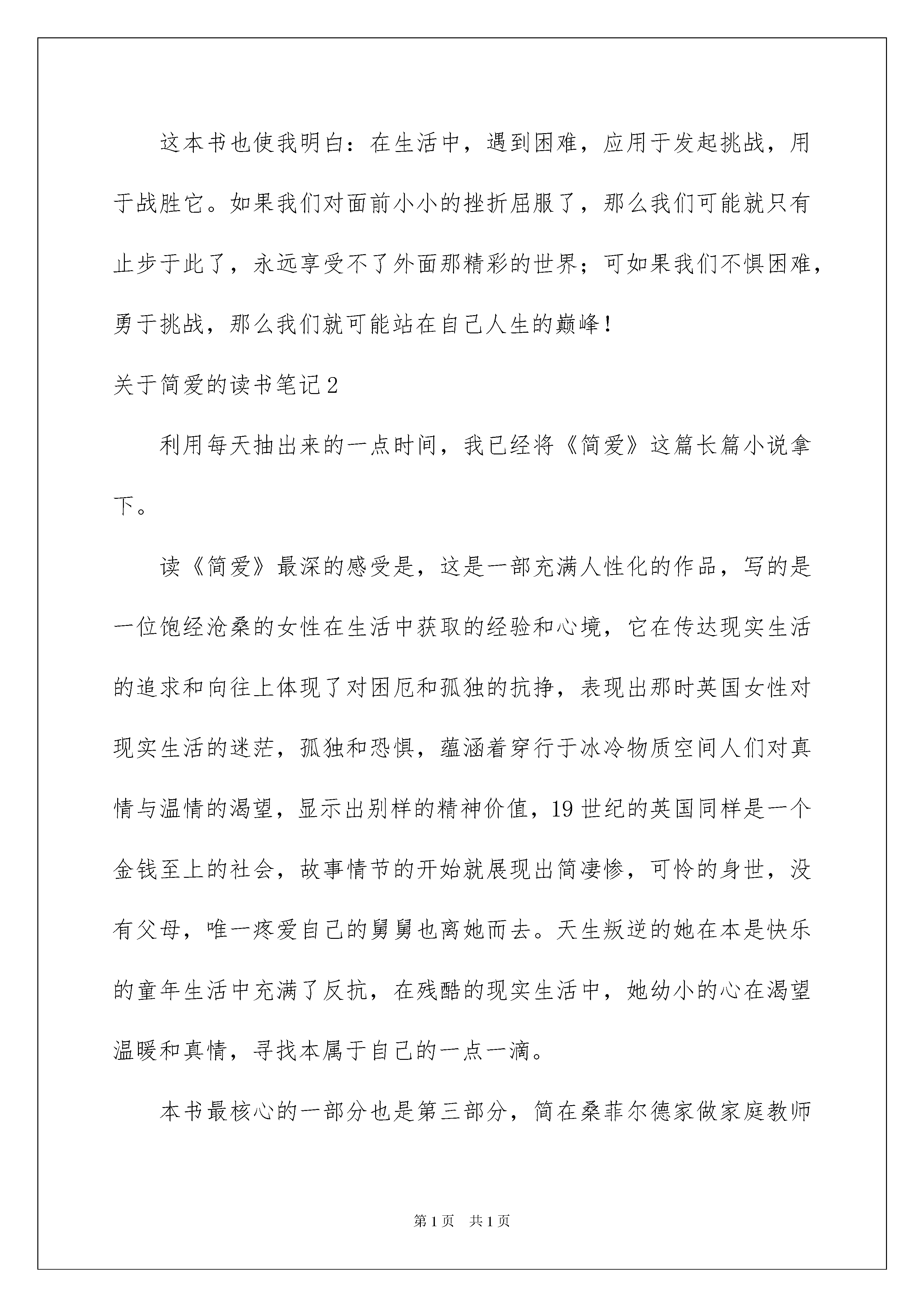 这本书也使我明白：在生活中，遇到困难，应用于发起挑战，用于战胜它。如果我们对面前小小的挫折屈服了，那么我们可能就只有止步于此了，永远享受不了外面那精彩的世界；可如果我们不惧困难，勇于挑战，那么我们就可能站在自己人生的巅峰！

关于简爱的读书笔记2

利用每天抽出来的一点时间，我已经将《简爱》这篇长篇小说拿下。

读《简爱》最深的感受是，这是一部充满人性化的作品，写的是一位饱经沧桑的女性在生活中获取的经验和心境，它在传达现实生活的追求和向往上体现了对困厄和孤独的抗挣，表现出那时英国女性对现实生活的迷茫，孤独和恐惧，蕴涵着穿行于冰冷物质空间人们对真情与温情的渴望，显示出别样的精神价值，19世纪的英国同样是一个金钱至上的社会，故事情节的开始就展现出简凄惨，可怜的身世，没有父母，唯一疼爱自己的舅舅也离她而去。天生叛逆的她在本是快乐的童年生活中充满了反抗，在残酷的现实生活中，她幼小的心在渴望温暖和真情，寻找本属于自己的一点一滴。

本书最核心的一部分也是第三部分，简在桑菲尔德家做家庭教师

第1页 共1页